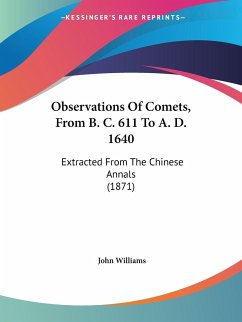 —KESSINGER'S RARE REPRINTS—

Observations Of Comets, From B. C. 611 To A. D. 1640

Extracted From The Chinese Annals
(1871)

John Williams